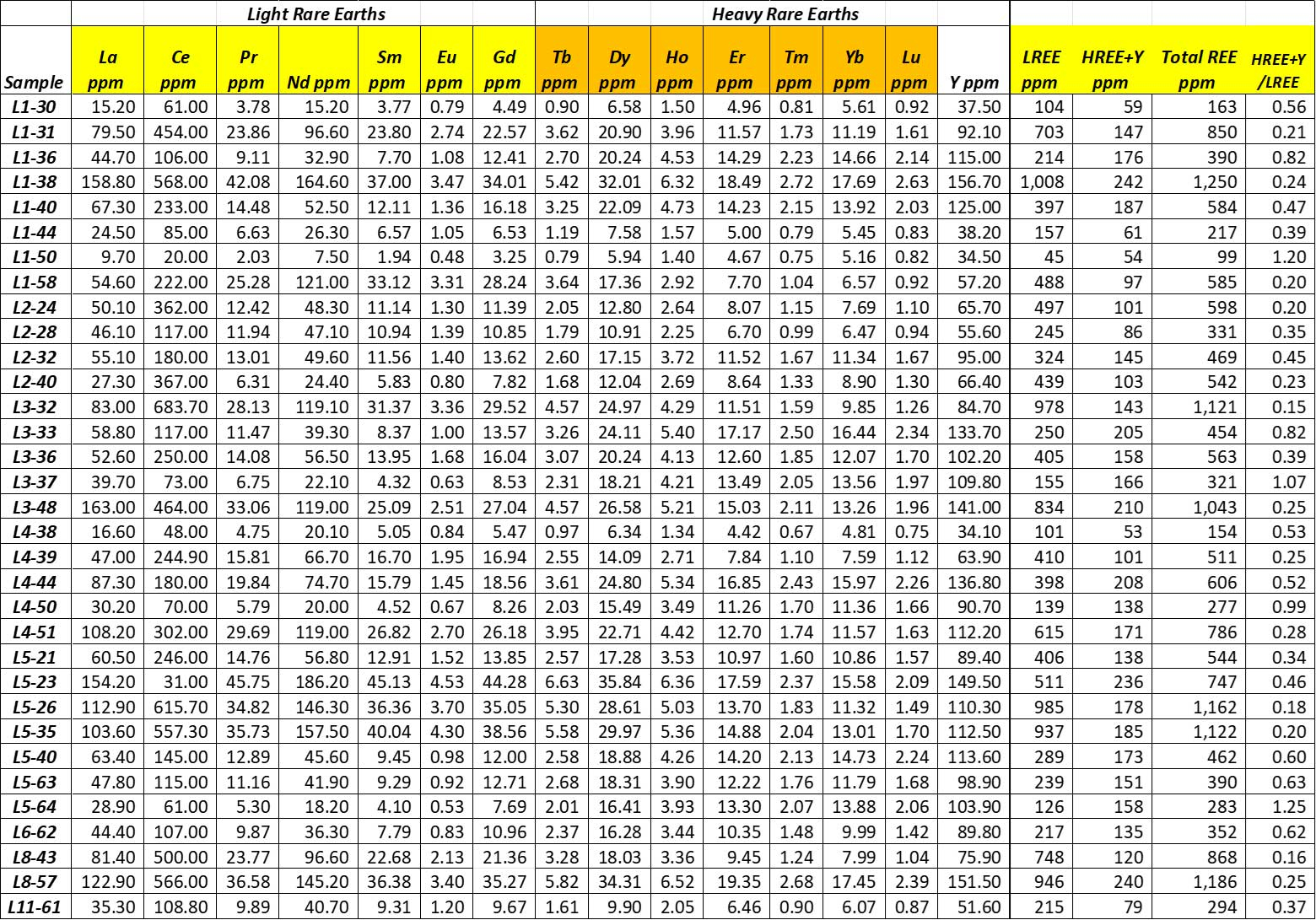 | | Light Rare Earths | | | | | | | Heavy Rare Earths | | | | | | | | | | | |
|---|---|---|---|---|---|---|---|---|---|---|---|---|---|---|---|---|---|---|---|
| Sample | La ppm | Ce ppm | Pr ppm | Nd ppm | Sm ppm | Eu ppm | Gd ppm | Tb ppm | Dy ppm | Ho ppm | Er ppm | Tm ppm | Yb ppm | Lu ppm | Y ppm | LREE ppm | HREE+Y ppm | Total REE ppm | HREE+Y /LREE |
| L1-30 | 15.20 | 61.00 | 3.78 | 15.20 | 3.77 | 0.79 | 4.49 | 0.90 | 6.58 | 1.50 | 4.96 | 0.81 | 5.61 | 0.92 | 37.50 | 104 | 59 | 163 | 0.56 |
| L1-31 | 79.50 | 454.00 | 23.86 | 96.60 | 23.80 | 2.74 | 22.57 | 3.62 | 20.90 | 3.96 | 11.57 | 1.73 | 11.19 | 1.61 | 92.10 | 703 | 147 | 850 | 0.21 |
| L1-36 | 44.70 | 106.00 | 9.11 | 32.90 | 7.70 | 1.08 | 12.41 | 2.70 | 20.24 | 4.53 | 14.29 | 2.23 | 14.66 | 2.14 | 115.00 | 214 | 176 | 390 | 0.82 |
| L1-38 | 158.80 | 568.00 | 42.08 | 164.60 | 37.00 | 3.47 | 34.01 | 5.42 | 32.01 | 6.32 | 18.49 | 2.72 | 17.69 | 2.63 | 156.70 | 1,008 | 242 | 1,250 | 0.24 |
| L1-40 | 67.30 | 233.00 | 14.48 | 52.50 | 12.11 | 1.36 | 16.18 | 3.25 | 22.09 | 4.73 | 14.23 | 2.15 | 13.92 | 2.03 | 125.00 | 397 | 187 | 584 | 0.47 |
| L1-44 | 24.50 | 85.00 | 6.63 | 26.30 | 6.57 | 1.05 | 6.53 | 1.19 | 7.58 | 1.57 | 5.00 | 0.79 | 5.45 | 0.83 | 38.20 | 157 | 61 | 217 | 0.39 |
| L1-50 | 9.70 | 20.00 | 2.03 | 7.50 | 1.94 | 0.48 | 3.25 | 0.79 | 5.94 | 1.40 | 4.67 | 0.75 | 5.16 | 0.82 | 34.50 | 45 | 54 | 99 | 1.20 |
| L1-58 | 54.60 | 222.00 | 25.28 | 121.00 | 33.12 | 3.31 | 28.24 | 3.64 | 17.36 | 2.92 | 7.70 | 1.04 | 6.57 | 0.92 | 57.20 | 488 | 97 | 585 | 0.20 |
| L2-24 | 50.10 | 362.00 | 12.42 | 48.30 | 11.14 | 1.30 | 11.39 | 2.05 | 12.80 | 2.64 | 8.07 | 1.15 | 7.69 | 1.10 | 65.70 | 497 | 101 | 598 | 0.20 |
| L2-28 | 46.10 | 117.00 | 11.94 | 47.10 | 10.94 | 1.39 | 10.85 | 1.79 | 10.91 | 2.25 | 6.70 | 0.99 | 6.47 | 0.94 | 55.60 | 245 | 86 | 331 | 0.35 |
| L2-32 | 55.10 | 180.00 | 13.01 | 49.60 | 11.56 | 1.40 | 13.62 | 2.60 | 17.15 | 3.72 | 11.52 | 1.67 | 11.34 | 1.67 | 95.00 | 324 | 145 | 469 | 0.45 |
| L2-40 | 27.30 | 367.00 | 6.31 | 24.40 | 5.83 | 0.80 | 7.82 | 1.68 | 12.04 | 2.69 | 8.64 | 1.33 | 8.90 | 1.30 | 66.40 | 439 | 103 | 542 | 0.23 |
| L3-32 | 83.00 | 683.70 | 28.13 | 119.10 | 31.37 | 3.36 | 29.52 | 4.57 | 24.97 | 4.29 | 11.51 | 1.59 | 9.85 | 1.26 | 84.70 | 978 | 143 | 1,121 | 0.15 |
| L3-33 | 58.80 | 117.00 | 11.47 | 39.30 | 8.37 | 1.00 | 13.57 | 3.26 | 24.11 | 5.40 | 17.17 | 2.50 | 16.44 | 2.34 | 133.70 | 250 | 205 | 454 | 0.82 |
| L3-36 | 52.60 | 250.00 | 14.08 | 56.50 | 13.95 | 1.68 | 16.04 | 3.07 | 20.24 | 4.13 | 12.60 | 1.85 | 12.07 | 1.70 | 102.20 | 405 | 158 | 563 | 0.39 |
| L3-37 | 39.70 | 73.00 | 6.75 | 22.10 | 4.32 | 0.63 | 8.53 | 2.31 | 18.21 | 4.21 | 13.49 | 2.05 | 13.56 | 1.97 | 109.80 | 155 | 166 | 321 | 1.07 |
| L3-48 | 163.00 | 464.00 | 33.06 | 119.00 | 25.09 | 2.51 | 27.04 | 4.57 | 26.58 | 5.21 | 15.03 | 2.11 | 13.26 | 1.96 | 141.00 | 834 | 210 | 1,043 | 0.25 |
| L4-38 | 16.60 | 48.00 | 4.75 | 20.10 | 5.05 | 0.84 | 5.47 | 0.97 | 6.34 | 1.34 | 4.42 | 0.67 | 4.81 | 0.75 | 34.10 | 101 | 53 | 154 | 0.53 |
| L4-39 | 47.00 | 244.90 | 15.81 | 66.70 | 16.70 | 1.95 | 16.94 | 2.55 | 14.09 | 2.71 | 7.84 | 1.10 | 7.59 | 1.12 | 63.90 | 410 | 101 | 511 | 0.25 |
| L4-44 | 87.30 | 180.00 | 19.84 | 74.70 | 15.79 | 1.45 | 18.56 | 3.61 | 24.80 | 5.34 | 16.85 | 2.43 | 15.97 | 2.26 | 136.80 | 398 | 208 | 606 | 0.52 |
| L4-50 | 30.20 | 70.00 | 5.79 | 20.00 | 4.52 | 0.67 | 8.26 | 2.03 | 15.49 | 3.49 | 11.26 | 1.70 | 11.36 | 1.66 | 90.70 | 139 | 138 | 277 | 0.99 |
| L4-51 | 108.20 | 302.00 | 29.69 | 119.00 | 26.82 | 2.70 | 26.18 | 3.95 | 22.71 | 4.42 | 12.70 | 1.74 | 11.57 | 1.63 | 112.20 | 615 | 171 | 786 | 0.28 |
| L5-21 | 60.50 | 246.00 | 14.76 | 56.80 | 12.91 | 1.52 | 13.85 | 2.57 | 17.28 | 3.53 | 10.97 | 1.60 | 10.86 | 1.57 | 89.40 | 406 | 138 | 544 | 0.34 |
| L5-23 | 154.20 | 31.00 | 45.75 | 186.20 | 45.13 | 4.53 | 44.28 | 6.63 | 35.84 | 6.36 | 17.59 | 2.37 | 15.58 | 2.09 | 149.50 | 511 | 236 | 747 | 0.46 |
| L5-26 | 112.90 | 615.70 | 34.82 | 146.30 | 36.36 | 3.70 | 35.05 | 5.30 | 28.61 | 5.03 | 13.70 | 1.83 | 11.32 | 1.49 | 110.30 | 985 | 178 | 1,162 | 0.18 |
| L5-35 | 103.60 | 557.30 | 35.73 | 157.50 | 40.04 | 4.30 | 38.56 | 5.58 | 29.97 | 5.36 | 14.88 | 2.04 | 13.01 | 1.70 | 112.50 | 937 | 185 | 1,122 | 0.20 |
| L5-40 | 63.40 | 145.00 | 12.89 | 45.60 | 9.45 | 0.98 | 12.00 | 2.58 | 18.88 | 4.26 | 14.20 | 2.13 | 14.73 | 2.24 | 113.60 | 289 | 173 | 462 | 0.60 |
| L5-63 | 47.80 | 115.00 | 11.16 | 41.90 | 9.29 | 0.92 | 12.71 | 2.68 | 18.31 | 3.90 | 12.22 | 1.76 | 11.79 | 1.68 | 98.90 | 239 | 151 | 390 | 0.63 |
| L5-64 | 28.90 | 61.00 | 5.30 | 18.20 | 4.10 | 0.53 | 7.69 | 2.01 | 16.41 | 3.93 | 13.30 | 2.07 | 13.88 | 2.06 | 103.90 | 126 | 158 | 283 | 1.25 |
| L6-62 | 44.40 | 107.00 | 9.87 | 36.30 | 7.79 | 0.83 | 10.96 | 2.37 | 16.28 | 3.44 | 10.35 | 1.48 | 9.99 | 1.42 | 89.80 | 217 | 135 | 352 | 0.62 |
| L8-43 | 81.40 | 500.00 | 23.77 | 96.60 | 22.68 | 2.13 | 21.36 | 3.28 | 18.03 | 3.36 | 9.45 | 1.24 | 7.99 | 1.04 | 75.90 | 748 | 120 | 868 | 0.16 |
| L8-57 | 122.90 | 566.00 | 36.58 | 145.20 | 36.38 | 3.40 | 35.27 | 5.82 | 34.31 | 6.52 | 19.35 | 2.68 | 17.45 | 2.39 | 151.50 | 946 | 240 | 1,186 | 0.25 |
| L11-61 | 35.30 | 108.80 | 9.89 | 40.70 | 9.31 | 1.20 | 9.67 | 1.61 | 9.90 | 2.05 | 6.46 | 0.90 | 6.07 | 0.87 | 51.60 | 215 | 79 | 294 | 0.37 |